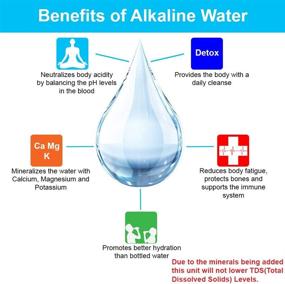 Benefits of Alkaline Water

Neutralizes body acidity by balancing the pH levels in the blood

Detox

Provides the body with a daily cleanse

Ca Mg K

Mineralizes the water with Calcium, Magnesium and Potassium

Reduces body fatigue, protects bones and supports the immune system

Promotes better hydration than bottled water

Due to the minerals being added this unit will not lower TDS(Total Dissolved Solids) Levels.